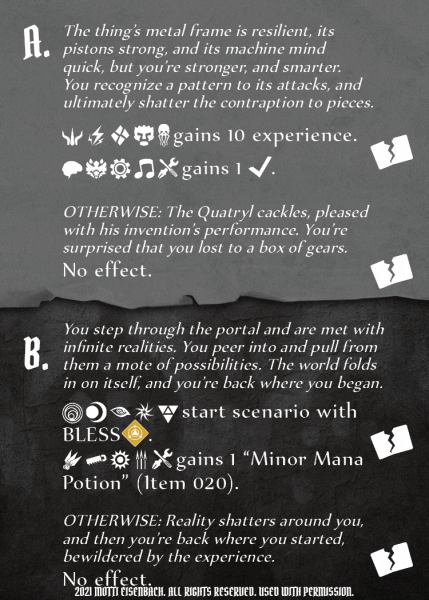 A. The thing's metal frame is resilient, its pistons strong, and its machine mind quick, but you're stronger, and smarter. You recognize a pattern to its attacks, and ultimately shatter the contraption to pieces.

gains 10 experience.

gains 1 ✓.

OTHERWISE: The Quatryl cackles, pleased with his invention's performance. You're surprised that you lost to a box of gears.

No effect.

B. You step through the portal and are met with infinite realities. You peer into and pull from them a mote of possibilities. The world folds in on itself, and you're back where you began.

start scenario with BLESS.

gains 1 "Minor Mana Potion" (Item 020).

OTHERWISE: Reality shatters around you, and then you're back where you started, bewildered by the experience.

No effect.

2021 MOTTI EISENBACH. ALL RIGHTS RESERVED. USED WITH PERMISSION.